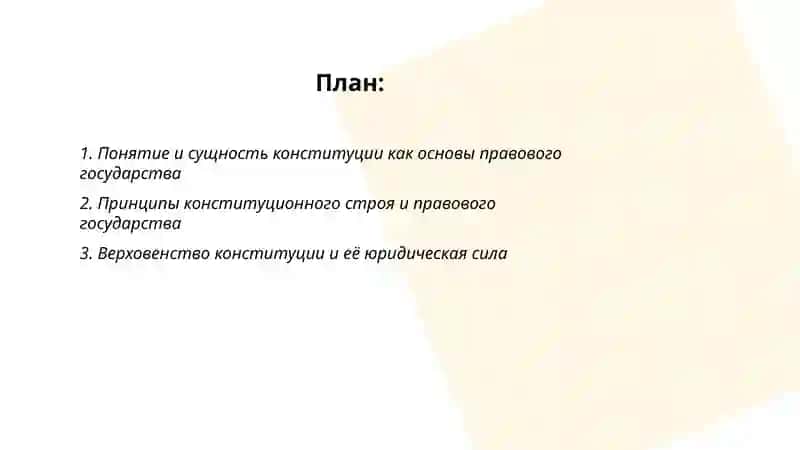 План:

1. Понятие и сущность конституции как основы правового государства

2. Принципы конституционного строя и правового государства

3. Верховенство конституции и её юридическая сила